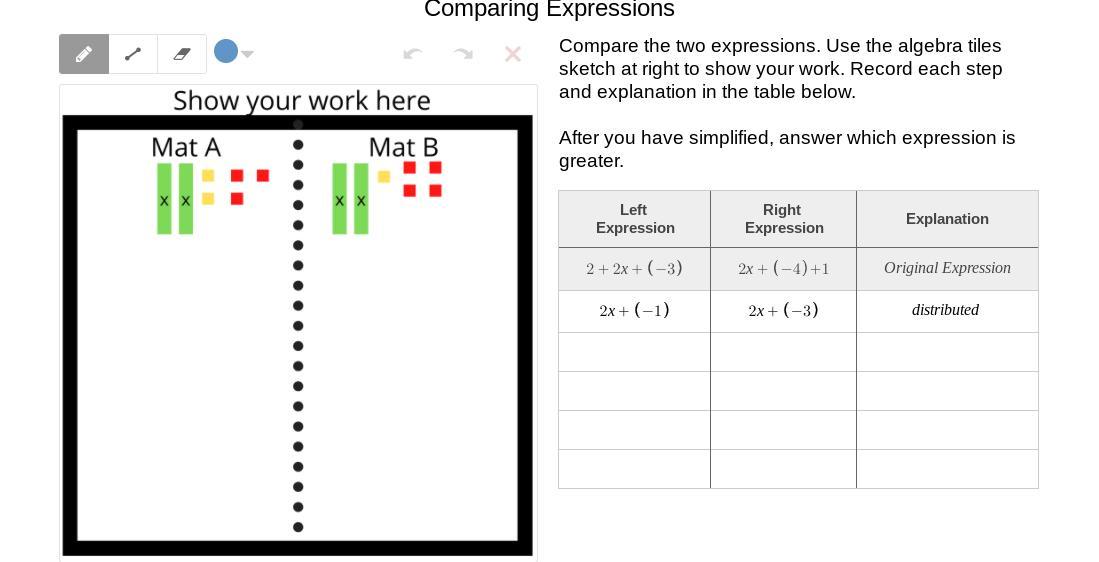 Comparing Expressions

Show your work here

Mat A

x x

Mat B

x x

Compare the two expressions. Use the algebra tiles sketch at right to show your work. Record each step and explanation in the table below.

After you have simplified, answer which expression is greater.

| Left Expression | Right Expression | Explanation |
|---|---|---|
| $2+2x+(-3)$ | $2x+(-4)+1$ | Original Expression |
| $2x+(-1)$ | $2x+(-3)$ | distributed |
| | | |
| | | |
| | | |
| | | |